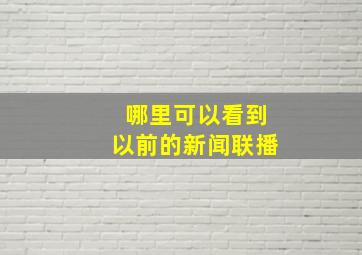 哪里可以看到
以前的新闻联播